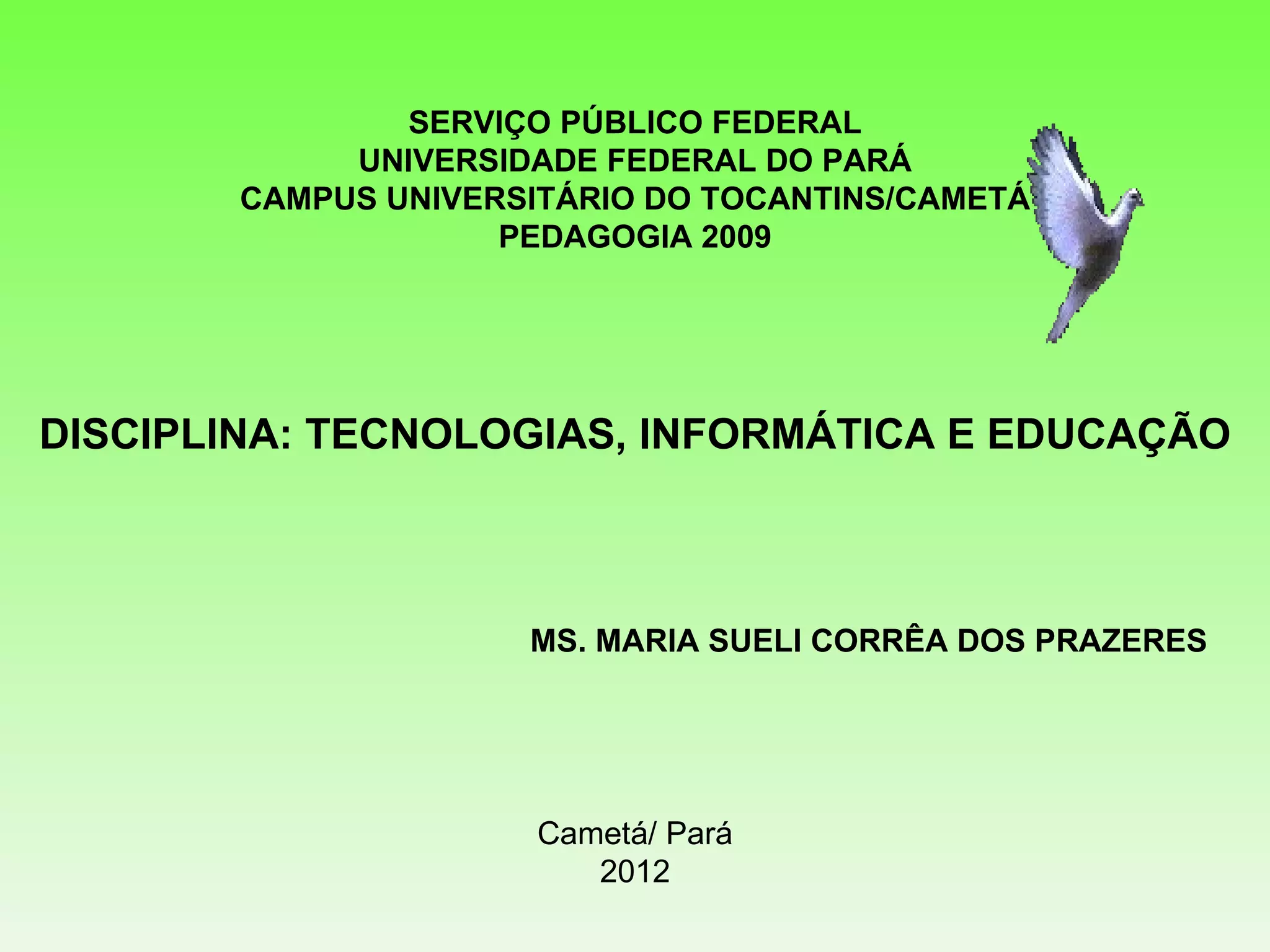 SERVIÇO PÚBLICO FEDERAL
UNIVERSIDADE FEDERAL DO PARÁ
CAMPUS UNIVERSITÁRIO DO TOCANTINS/CAMETÁ
PEDAGOGIA 2009

DISCIPLINA: TECNOLOGIAS, INFORMÁTICA E EDUCAÇÃO

MS. MARIA SUELI CORRÊA DOS PRAZERES

Cametá/ Pará
2012